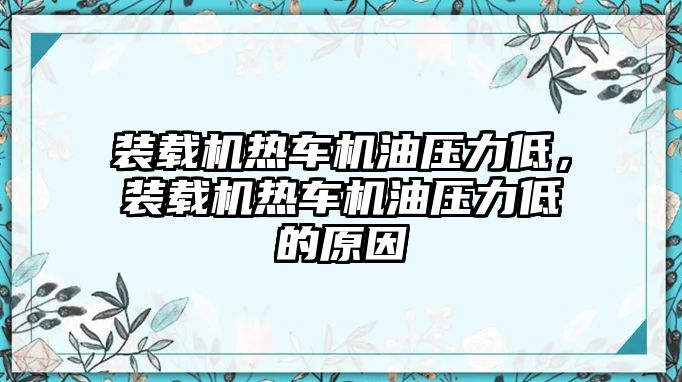 装载机热车机油压力低，装载机热车机油压力低的原因